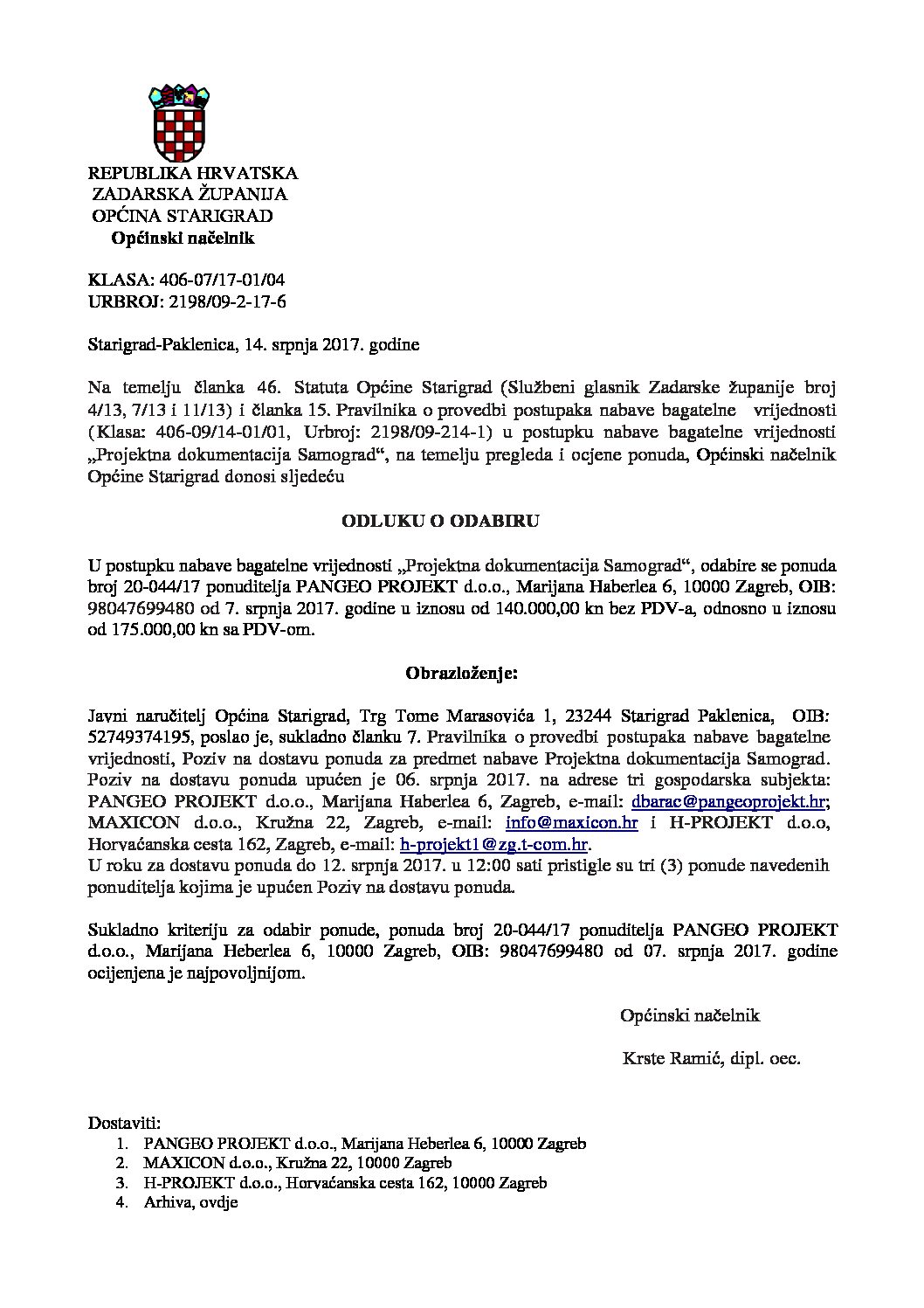 REPUBLIKA HRVATSKA
ZADARSKA ŽUPANIJA
OPĆINA STARIGRAD
Općinski načelnik

KLASA: 406-07/17-01/04
URBROJ: 2198/09-2-17-6

Starigrad-Paklenica, 14. srpnja 2017. godine

Na temelju članka 46. Statuta Općine Starigrad (Službeni glasnik Zadarske županije broj 4/13, 7/13 i 11/13) i članka 15. Pravilnika o provedbi postupaka nabave bagatelne vrijednosti (Klasa: 406-09/14-01/01, Urbroj: 2198/09-214-1) u postupku nabave bagatelne vrijednosti „Projektna dokumentacija Samograd“, na temelju pregleda i ocjene ponuda, Općinski načelnik Općine Starigrad donosi sljedeću

ODLUKU O ODABIRU

U postupku nabave bagatelne vrijednosti „Projektna dokumentacija Samograd“, odabire se ponuda broj 20-044/17 ponuditelja PANGEO PROJEKT d.o.o., Marijana Haberlea 6, 10000 Zagreb, OIB: 98047699480 od 7. srpnja 2017. godine u iznosu od 140.000,00 kn bez PDV-a, odnosno u iznosu od 175.000,00 kn sa PDV-om.

Obrazloženje:

Javni naručitelj Općina Starigrad, Trg Tome Marasovića 1, 23244 Starigrad Paklenica, OIB: 52749374195, poslao je, sukladno članku 7. Pravilnika o provedbi postupaka nabave bagatelne vrijednosti, Poziv na dostavu ponuda za predmet nabave Projektna dokumentacija Samograd. Poziv na dostavu ponuda upućen je 06. srpnja 2017. na adrese tri gospodarska subjekta: PANGEO PROJEKT d.o.o., Marijana Haberlea 6, Zagreb, e-mail: dbarac@pangeoprojekt.hr; MAXICON d.o.o., Kružna 22, Zagreb, e-mail: info@maxicon.hr i H-PROJEKT d.o.o, Horvaćanska cesta 162, Zagreb, e-mail: h-projekt1@zg.t-com.hr.
U roku za dostavu ponuda do 12. srpnja 2017. u 12:00 sati pristigle su tri (3) ponude navedenih ponuditelja kojima je upućen Poziv na dostavu ponuda.

Sukladno kriteriju za odabir ponude, ponuda broj 20-044/17 ponuditelja PANGEO PROJEKT d.o.o., Marijana Heberlea 6, 10000 Zagreb, OIB: 98047699480 od 07. srpnja 2017. godine ocijenjena je najpovoljnijom.

Općinski načelnik

Krste Ramić, dipl. oec.

Dostaviti:
1. PANGEO PROJEKT d.o.o., Marijana Heberlea 6, 10000 Zagreb
2. MAXICON d.o.o., Kružna 22, 10000 Zagreb
3. H-PROJEKT d.o.o., Horvaćanska cesta 162, 10000 Zagreb
4. Arhiva, ovdje